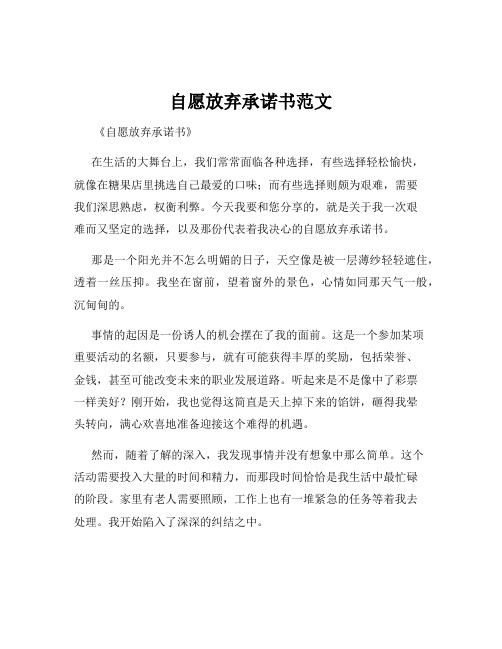 自愿放弃承诺书范文

《自愿放弃承诺书》

在生活的大舞台上，我们常常面临各种选择，有些选择轻松愉快，就像在糖果店里挑选自己最爱的口味；而有些选择则颇为艰难，需要我们深思熟虑，权衡利弊。今天我要和您分享的，就是关于我一次艰难而又坚定的选择，以及那份代表着我决心的自愿放弃承诺书。

那是一个阳光并不怎么明媚的日子，天空像是被一层薄纱轻轻遮住，透着一丝压抑。我坐在窗前，望着窗外的景色，心情如同那天气一般，沉甸甸的。

事情的起因是一份诱人的机会摆在了我的面前。这是一个参加某项重要活动的名额，只要参与，就有可能获得丰厚的奖励，包括荣誉、金钱，甚至可能改变未来的职业发展道路。听起来是不是像中了彩票一样美好？刚开始，我也觉得这简直是天上掉下来的馅饼，砸得我晕头转向，满心欢喜地准备迎接这个难得的机遇。

然而，随着了解的深入，我发现事情并没有想象中那么简单。这个活动需要投入大量的时间和精力，而那段时间恰恰是我生活中最忙碌的阶段。家里有老人需要照顾，工作上也有一堆紧急的任务等着我去处理。我开始陷入了深深的纠结之中。